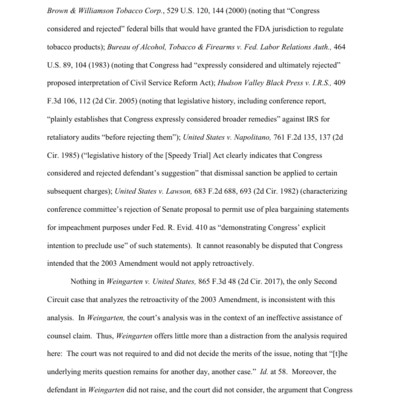 Brown & Williamson Tobacco Corp., 529 U.S. 120, 144 (2000) (noting that "Congress considered and rejected" federal bills that would have granted the FDA jurisdiction to regulate tobacco products); Bureau of Alcohol, Tobacco & Firearms v. Fed. Labor Relations Auth., 464 U.S. 89, 104 (1983) (noting that Congress had "expressly considered and ultimately rejected" proposed interpretation of Civil Service Reform Act); Hudson Valley Black Press v. I.R.S., 409 F.3d 106, 112 (2d Cir. 2005) (noting that legislative history, including conference report, "plainly establishes that Congress expressly considered broader remedies" against IRS for retaliatory audits "before rejecting them"); United States v. Napolitano, 761 F.2d 135, 137 (2d Cir. 1985) ("legislative history of the [Speedy Trial] Act clearly indicates that Congress considered and rejected defendant's suggestion" that dismissal sanction be applied to certain subsequent charges); United States v. Lawson, 683 F.2d 688, 693 (2d Cir. 1982) (characterizing conference committee's rejection of Senate proposal to permit use of plea bargaining statements for impeachment purposes under Fed. R. Evid. 410 as "demonstrating Congress' explicit intention to preclude use" of such statements). It cannot reasonably be disputed that Congress intended that the 2003 Amendment would not apply retroactively.

Nothing in Weingarten v. United States, 865 F.3d 48 (2d Cir. 2017), the only Second Circuit case that analyzes the retroactivity of the 2003 Amendment, is inconsistent with this analysis. In Weingarten, the court's analysis was in the context of an ineffective assistance of counsel claim. Thus, Weingarten offers little more than a distraction from the analysis required here: The court was not required to and did not decide the merits of the issue, noting that "[t]he underlying merits question remains for another day, another case." Id. at 58. Moreover, the defendant in Weingarten did not raise, and the court did not consider, the argument that Congress